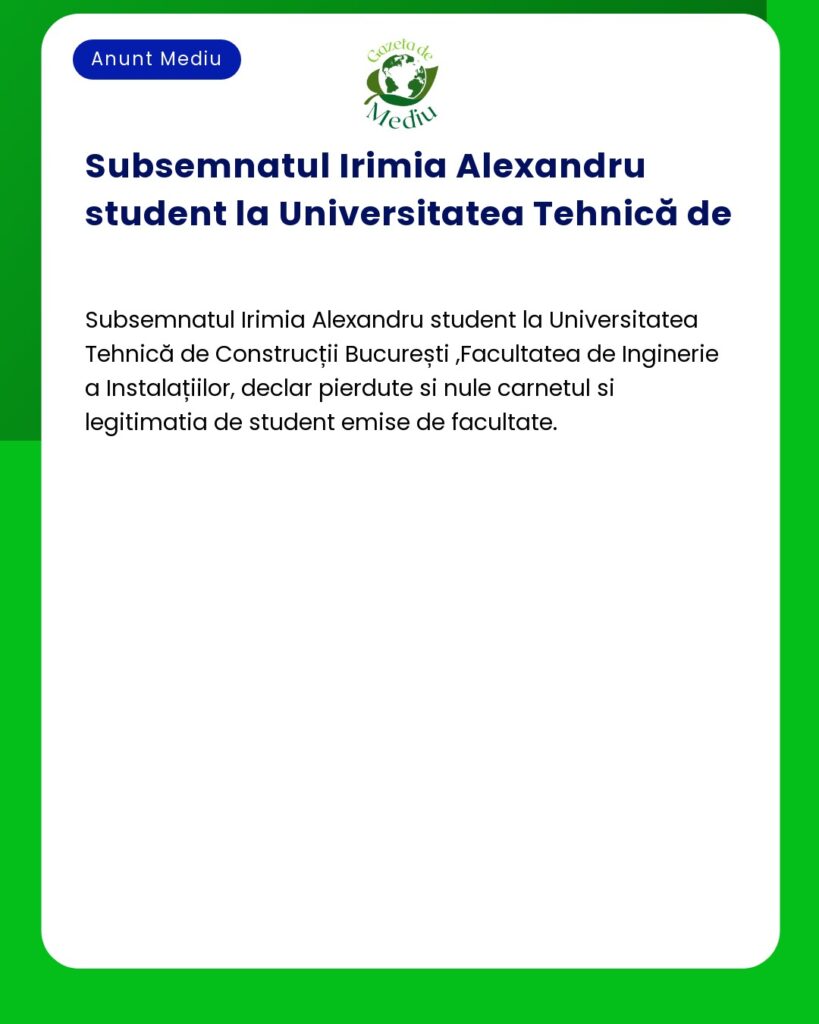 Anunt Mediu

Gazeta de Mediu

Subsemnatul Irimia Alexandru student la Universitatea Tehnică de

Subsemnatul Irimia Alexandru student la Universitatea Tehnică de Construcții București ,Facultatea de Inginerie a Instalațiilor, declar pierdute si nule carnetul si legitimatia de student emise de facultate.